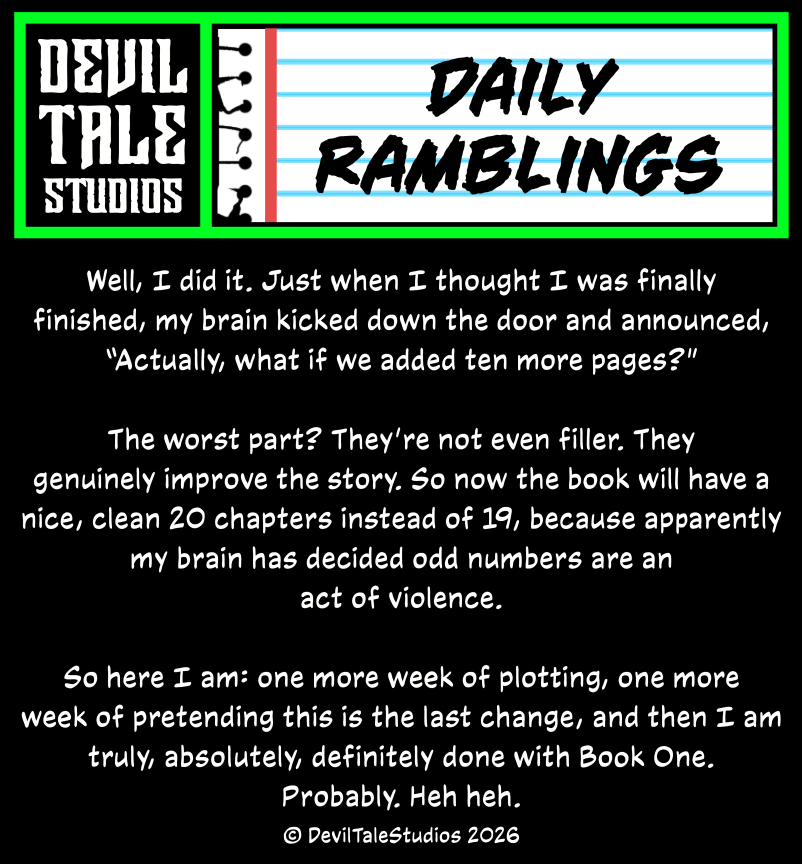 DEVIL
TALE
STUDIOS

DAILY
RAMBLINGS

Well, I did it. Just when I thought I was finally finished, my brain kicked down the door and announced, "Actually, what if we added ten more pages?"

The worst part? They're not even filler. They genuinely improve the story. So now the book will have a nice, clean 20 chapters instead of 19, because apparently my brain has decided odd numbers are an act of violence.

So here I am: one more week of plotting, one more week of pretending this is the last change, and then I am truly, absolutely, definitely done with Book One. Probably. Heh heh.

© DevilTaleStudios 2026